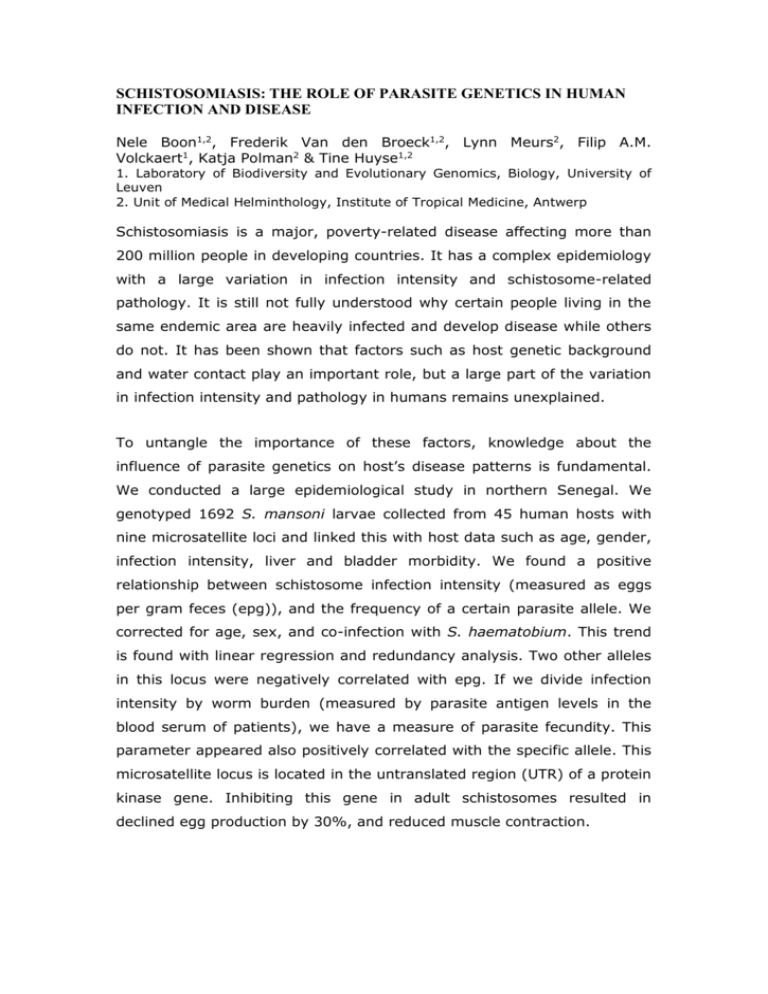 SCHISTOSOMIASIS: THE ROLE OF PARASITE GENETICS IN HUMAN INFECTION AND DISEASE

Nele Boon$^{1,2}$, Frederik Van den Broeck$^{1,2}$, Lynn Meurs$^{2}$, Filip A.M. Volckaert$^{1}$, Katja Polman$^{2}$ & Tine Huyse$^{1,2}$

1. Laboratory of Biodiversity and Evolutionary Genomics, Biology, University of Leuven
2. Unit of Medical Helminthology, Institute of Tropical Medicine, Antwerp

Schistosomiasis is a major, poverty-related disease affecting more than 200 million people in developing countries. It has a complex epidemiology with a large variation in infection intensity and schistosome-related pathology. It is still not fully understood why certain people living in the same endemic area are heavily infected and develop disease while others do not. It has been shown that factors such as host genetic background and water contact play an important role, but a large part of the variation in infection intensity and pathology in humans remains unexplained.

To untangle the importance of these factors, knowledge about the influence of parasite genetics on host's disease patterns is fundamental. We conducted a large epidemiological study in northern Senegal. We genotyped 1692 S. mansoni larvae collected from 45 human hosts with nine microsatellite loci and linked this with host data such as age, gender, infection intensity, liver and bladder morbidity. We found a positive relationship between schistosome infection intensity (measured as eggs per gram feces (epg)), and the frequency of a certain parasite allele. We corrected for age, sex, and co-infection with S. haematobium. This trend is found with linear regression and redundancy analysis. Two other alleles in this locus were negatively correlated with epg. If we divide infection intensity by worm burden (measured by parasite antigen levels in the blood serum of patients), we have a measure of parasite fecundity. This parameter appeared also positively correlated with the specific allele. This microsatellite locus is located in the untranslated region (UTR) of a protein kinase gene. Inhibiting this gene in adult schistosomes resulted in declined egg production by 30%, and reduced muscle contraction.